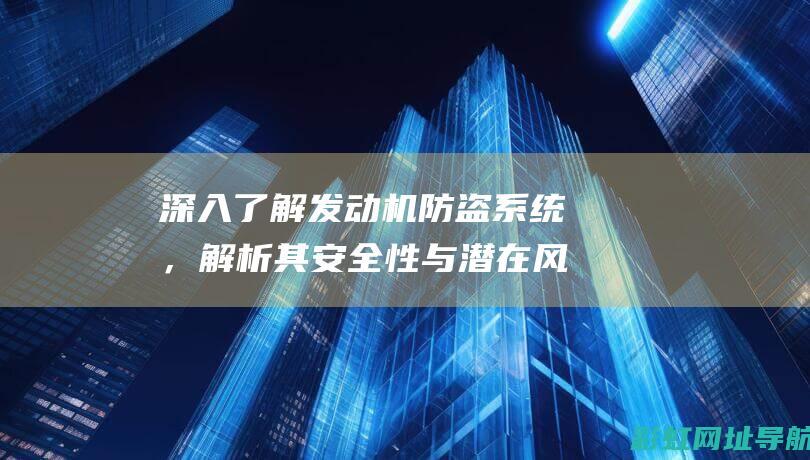 深入了解发动机防盗系统，解析其安全性与潜在风

新虹网址导航